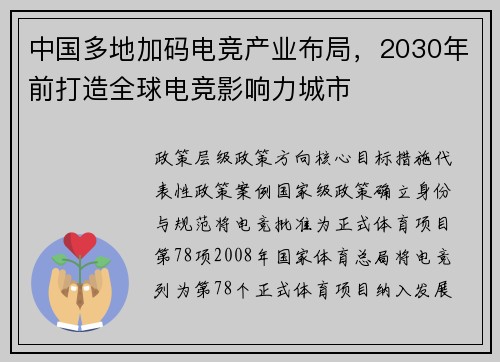 中国多地加码电竞产业布局，2030年前打造全球电竞影响力城市

政策层级政策方向核心目标措施代表性政策案例国家级政策确立身份与规范将电竞批准为正式体育项目第78项2008年国家体育总局将电竞列为第78个正式体育项目纳入发展